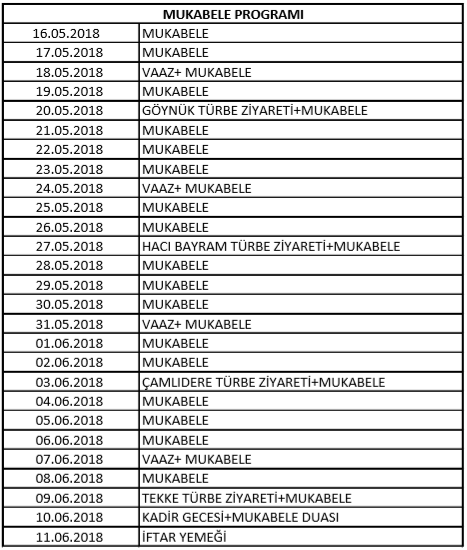 | MUKABELE PROGRAMI | |
|---|---|
| 16.05.2018 | MUKABELE |
| 17.05.2018 | MUKABELE |
| 18.05.2018 | VAAZ+ MUKABELE |
| 19.05.2018 | MUKABELE |
| 20.05.2018 | GÖYNÜK TÜRBE ZİYARETİ+MUKABELE |
| 21.05.2018 | MUKABELE |
| 22.05.2018 | MUKABELE |
| 23.05.2018 | MUKABELE |
| 24.05.2018 | VAAZ+ MUKABELE |
| 25.05.2018 | MUKABELE |
| 26.05.2018 | MUKABELE |
| 27.05.2018 | HACI BAYRAM TÜRBE ZİYARETİ+MUKABELE |
| 28.05.2018 | MUKABELE |
| 29.05.2018 | MUKABELE |
| 30.05.2018 | MUKABELE |
| 31.05.2018 | VAAZ+ MUKABELE |
| 01.06.2018 | MUKABELE |
| 02.06.2018 | MUKABELE |
| 03.06.2018 | ÇAMLIDERE TÜRBE ZİYARETİ+MUKABELE |
| 04.06.2018 | MUKABELE |
| 05.06.2018 | MUKABELE |
| 06.06.2018 | MUKABELE |
| 07.06.2018 | VAAZ+ MUKABELE |
| 08.06.2018 | MUKABELE |
| 09.06.2018 | TEKKE TÜRBE ZİYARETİ+MUKABELE |
| 10.06.2018 | KADİR GECESİ+MUKABELE DUASI |
| 11.06.2018 | İFTAR YEMEĞİ |